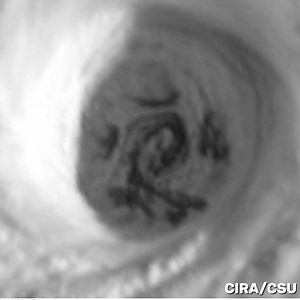 CIRA/CSU